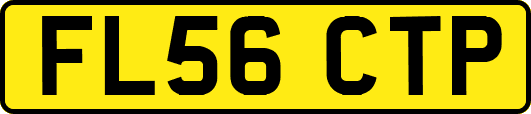 FL56 CTP